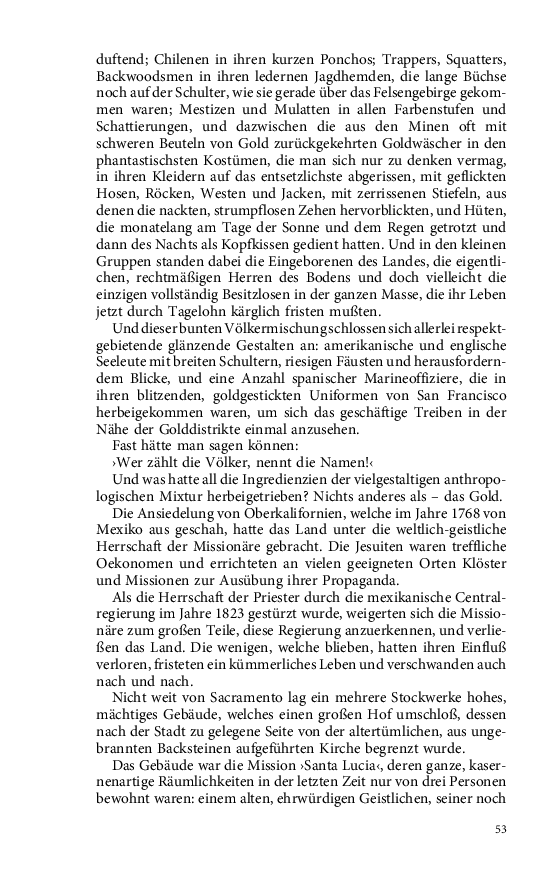 duftend; Chilenen in ihren kurzen Ponchos; Trappers, Squatters, Backwoodsmen in ihren ledernen Jagdhemden, die lange Büchse noch auf der Schulter, wie sie gerade über das Felsengebirge gekommen waren; Mestizen und Mulatten in allen Farbenstufen und Schattierungen, und dazwischen die aus den Minen oft mit schweren Beuteln von Gold zurückgekehrten Goldwäscher in den phantastischsten Kostümen, die man sich nur zu denken vermag, in ihren Kleidern auf das entsetzlichste abgerissen, mit geflickten Hosen, Röcken, Westen und Jacken, mit zerrissenen Stiefeln, aus denen die nackten, strumpflosen Zehen hervorblickten, und Hüten, die monatelang am Tage der Sonne und dem Regen getrotzt und dann des Nachts als Kopfkissen gedient hatten. Und in den kleinen Gruppen standen dabei die Eingeborenen des Landes, die eigentlichen, rechtmäßigen Herren des Bodens und doch vielleicht die einzigen vollständig Besitzlosen in der ganzen Masse, die ihr Leben jetzt durch Tagelohn kärglich fristen mußten.

Und dieser bunten Völkermischung schlossen sich allerlei respektgebietende glänzende Gestalten an: amerikanische und englische Seeleute mit breiten Schultern, riesigen Fäusten und herausforderndem Blicke, und eine Anzahl spanischer Marineoffiziere, die in ihren blitzenden, goldgestickten Uniformen von San Francisco herbeigekommen waren, um sich das geschäftige Treiben in der Nähe der Golddistrikte einmal anzusehen.

Fast hätte man sagen können:

›Wer zählt die Völker, nennt die Namen!‹

Und was hatte all die Ingredienzien der vielgestaltigen anthropologischen Mixtur herbeigetrieben? Nichts anderes als – das Gold.

Die Ansiedelung von Oberkalifornien, welche im Jahre 1768 von Mexiko aus geschah, hatte das Land unter die weltlich-geistliche Herrschaft der Missionäre gebracht. Die Jesuiten waren treffliche Oekonomen und errichteten an vielen geeigneten Orten Klöster und Missionen zur Ausübung ihrer Propaganda.

Als die Herrschaft der Priester durch die mexikanische Centralregierung im Jahre 1823 gestürzt wurde, weigerten sich die Missionäre zum großen Teile, diese Regierung anzuerkennen, und verließen das Land. Die wenigen, welche blieben, hatten ihren Einfluß verloren, fristeten ein kümmerliches Leben und verschwanden auch nach und nach.

Nicht weit von Sacramento lag ein mehrere Stockwerke hohes, mächtiges Gebäude, welches einen großen Hof umschloß, dessen nach der Stadt zu gelegene Seite von der altertümlichen, aus ungebrannten Backsteinen aufgeführten Kirche begrenzt wurde.

Das Gebäude war die Mission ›Santa Lucia‹, deren ganze, kasernenartige Räumlichkeiten in der letzten Zeit nur von drei Personen bewohnt waren: einem alten, ehrwürdigen Geistlichen, seiner noch

53